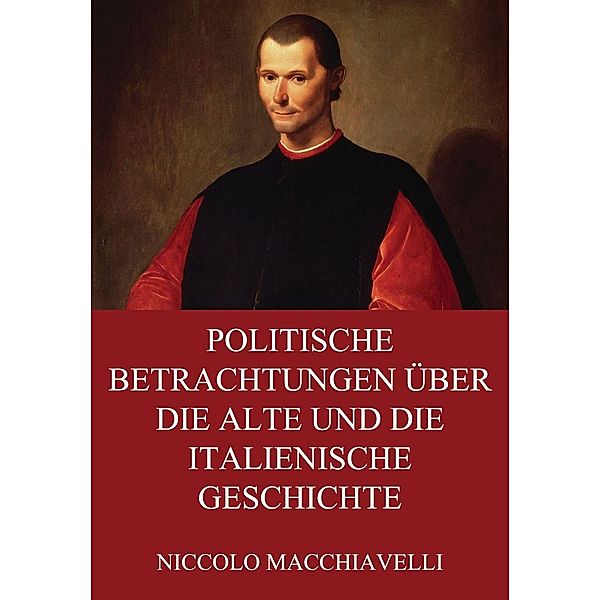 POLITISCHE BETRACHTUNGEN ÜBER DIE ALTE UND DIE ITALIENISCHE GESCHICHTE

NICCOLO MACCHIAVELLI